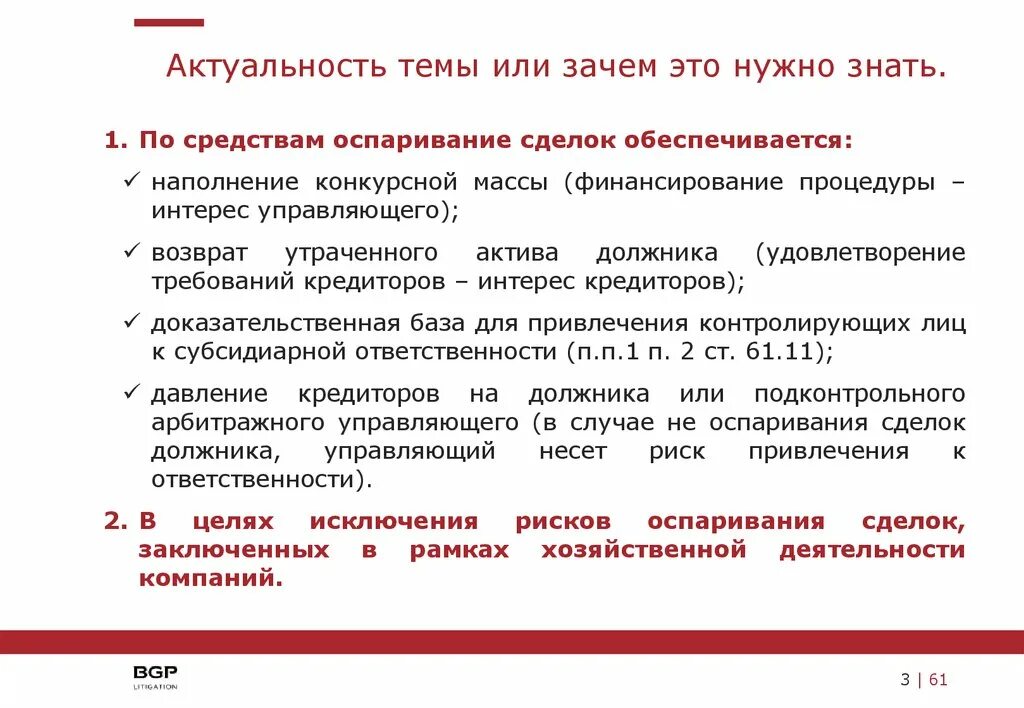 Актуальность темы или зачем это нужно знать.

1. По средствам оспаривание сделок обеспечивается:

✓ наполнение конкурсной массы (финансирование процедуры – интерес управляющего);

✓ возврат утраченного актива должника (удовлетворение требований кредиторов – интерес кредиторов);

✓ доказательственная база для привлечения контролирующих лиц к субсидиарной ответственности (п.п.1 п. 2 ст. 61.11);

✓ давление кредиторов на должника или подконтрольного арбитражного управляющего (в случае не оспаривания сделок должника, управляющий несет риск привлечения к ответственности).

2. В целях исключения рисков оспаривания сделок, заключенных в рамках хозяйственной деятельности компаний.

BGP
LITIGATION

3 | 61